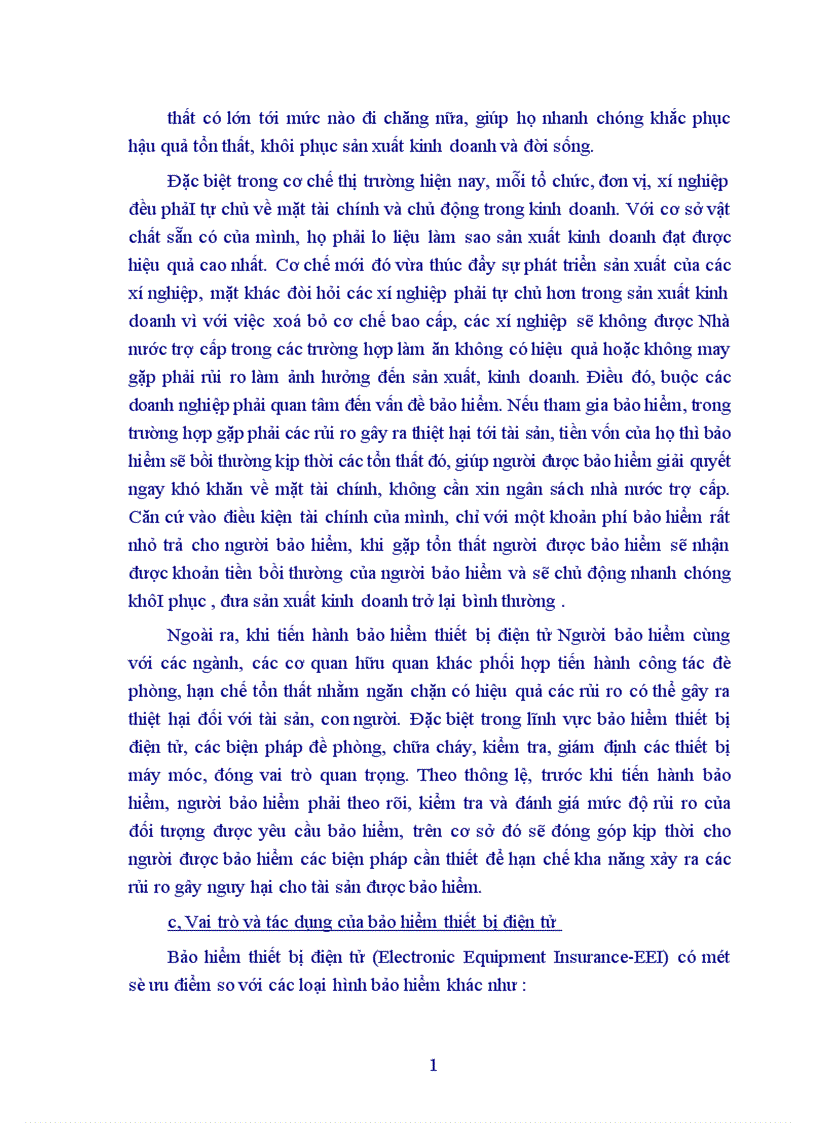 thất có lớn tới mức nào đi chăng nữa, giúp họ nhanh chóng khắc phục hậu quả tổn thất, khôi phục sản xuất kinh doanh và đời sống.

Đặc biệt trong cơ chế thị trường hiện nay, mỗi tổ chức, đơn vị, xí nghiệp đều phảI tự chủ về mặt tài chính và chủ động trong kinh doanh. Với cơ sở vật chất sẵn có của mình, họ phải lo liệu làm sao sản xuất kinh doanh đạt được hiệu quả cao nhất. Cơ chế mới đó vừa thúc đẩy sự phát triển sản xuất của các xí nghiệp, mặt khác đòi hỏi các xí nghiệp phải tự chủ hơn trong sản xuất kinh doanh vì với việc xoá bỏ cơ chế bao cấp, các xí nghiệp sẽ không được Nhà nước trợ cấp trong các trường hợp làm ăn không có hiệu quả hoặc không may gặp phải rủi ro làm ảnh hưởng đến sản xuất, kinh doanh. Điều đó, buộc các doanh nghiệp phải quan tâm đến vấn đề bảo hiểm. Nếu tham gia bảo hiểm, trong trường hợp gặp phải các rủi ro gây ra thiệt hại tới tài sản, tiền vốn của họ thì bảo hiểm sẽ bồi thường kịp thời các tổn thất đó, giúp người được bảo hiểm giải quyết ngay khó khăn về mặt tài chính, không cần xin ngân sách nhà nước trợ cấp. Căn cứ vào điều kiện tài chính của mình, chỉ với một khoản phí bảo hiểm rất nhỏ trả cho người bảo hiểm, khi gặp tổn thất người được bảo hiểm sẽ nhận được khoản tiền bồi thường của người bảo hiểm và sẽ chủ động nhanh chóng khôI phục , đưa sản xuất kinh doanh trở lại bình thường .

Ngoài ra, khi tiến hành bảo hiểm thiết bị điện tử Người bảo hiểm cùng với các ngành, các cơ quan hữu quan khác phối hợp tiến hành công tác đề phòng, hạn chế tổn thất nhằm ngăn chặn có hiệu quả các rủi ro có thể gây ra thiệt hại đối với tài sản, con người. Đặc biệt trong lĩnh vực bảo hiểm thiết bị điện tử, các biện pháp đề phòng, chữa cháy, kiểm tra, giám định các thiết bị máy móc, đóng vai trò quan trọng. Theo thông lệ, trước khi tiến hành bảo hiểm, người bảo hiểm phải theo rõi, kiểm tra và đánh giá mức độ rủi ro của đối tượng được yêu cầu bảo hiểm, trên cơ sở đó sẽ đóng góp kịp thời cho người được bảo hiểm các biện pháp cần thiết để hạn chế kha năng xảy ra các rủi ro gây nguy hại cho tài sản được bảo hiểm.

c, Vai trò và tác dụng của bảo hiểm thiết bị điện tử

Bảo hiểm thiết bị điện tử (Electronic Equipment Insurance-EEI) có mét sè ưu điểm so với các loại hình bảo hiểm khác như :

1